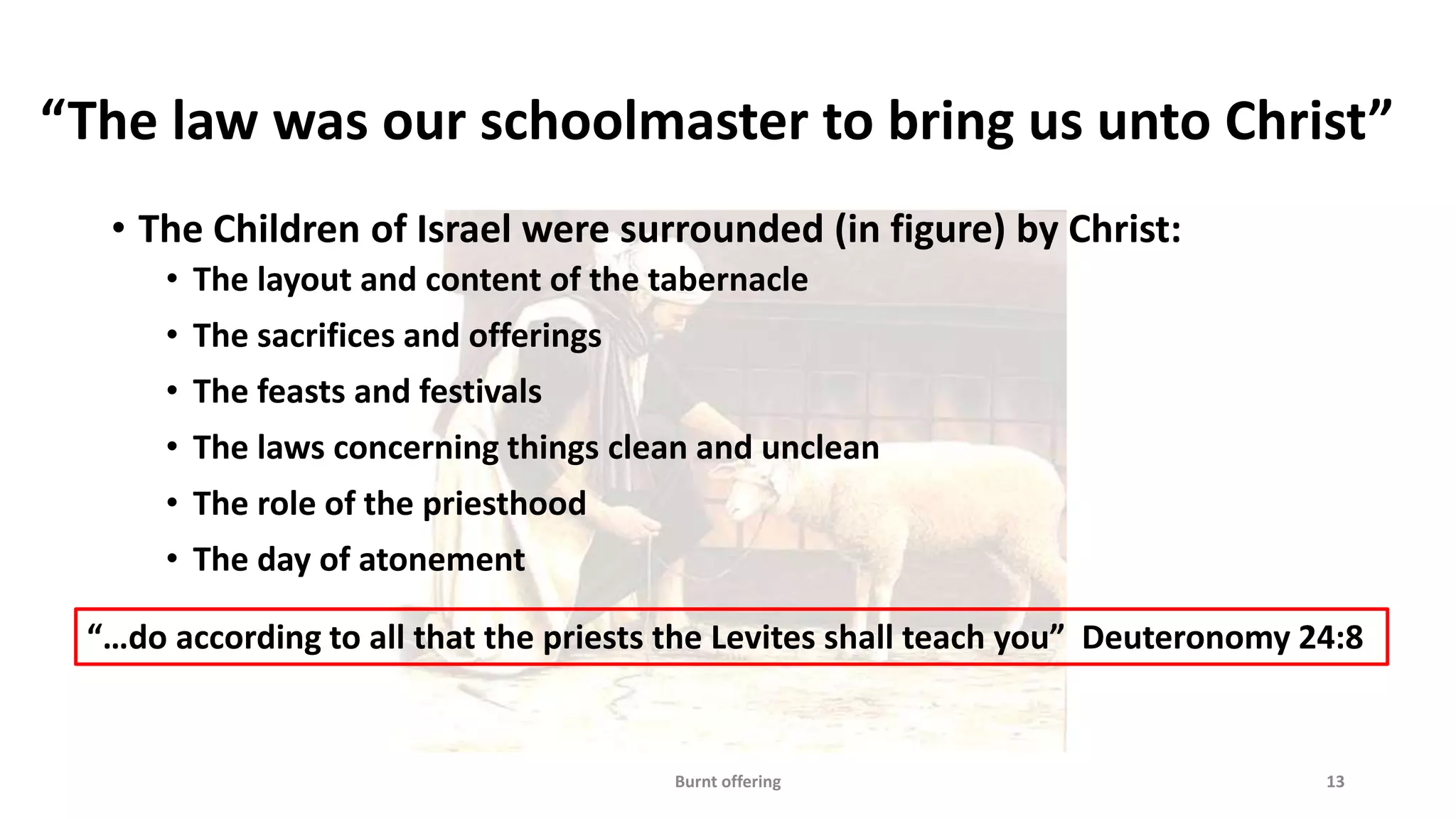 “The law was our schoolmaster to bring us unto Christ”

• The Children of Israel were surrounded (in figure) by Christ:
  • The layout and content of the tabernacle
  • The sacrifices and offerings
  • The feasts and festivals
  • The laws concerning things clean and unclean
  • The role of the priesthood
  • The day of atonement

“…do according to all that the priests the Levites shall teach you” Deuteronomy 24:8

Burnt offering

13